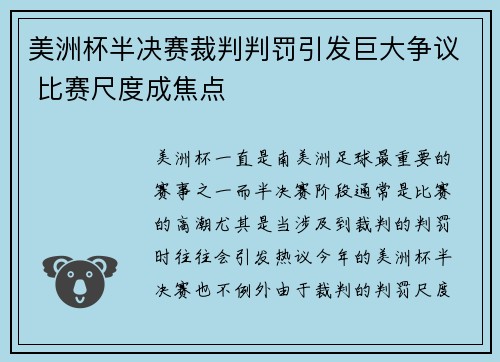 美洲杯半决赛裁判判罚引发巨大争议 比赛尺度成焦点

美洲杯一直是南美洲足球最重要的赛事之一而半决赛阶段通常是比赛的高潮尤其是当涉及到裁判的判罚时往往会引发热议今年的美洲杯半决赛也不例外由于裁判的判罚尺度